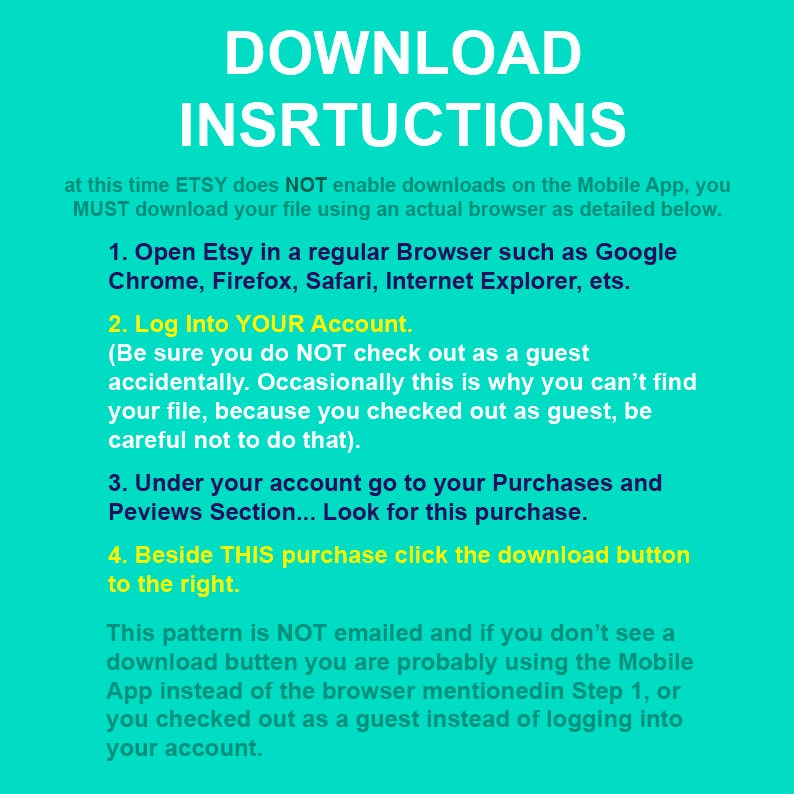 DOWNLOAD INSRTUCTIONS

at this time ETSY does NOT enable downloads on the Mobile App, you MUST download your file using an actual browser as detailed below.

1. Open Etsy in a regular Browser such as Google Chrome, Firefox, Safari, Internet Explorer, ets.

2. Log Into YOUR Account.
(Be sure you do NOT check out as a guest accidentally. Occasionally this is why you can't find your file, because you checked out as guest, be careful not to do that).

3. Under your account go to your Purchases and Peviews Section... Look for this purchase.

4. Beside THIS purchase click the download button to the right.

This pattern is NOT emailed and if you don't see a download butten you are probably using the Mobile App instead of the browser mentionedin Step 1, or you checked out as a guest instead of logging into your account.